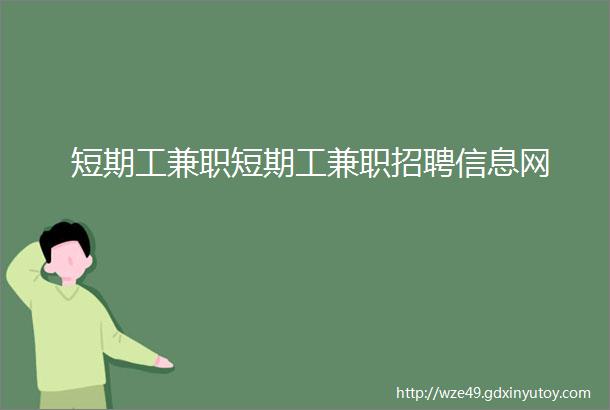 短期工兼职短期工兼职招聘信息网

http://wze49.gdxinyutoy.com